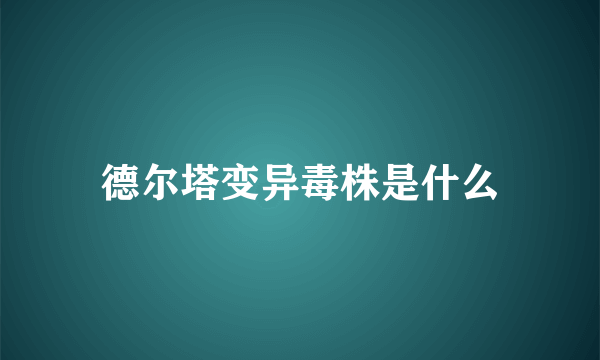 德尔塔变异毒株是什么